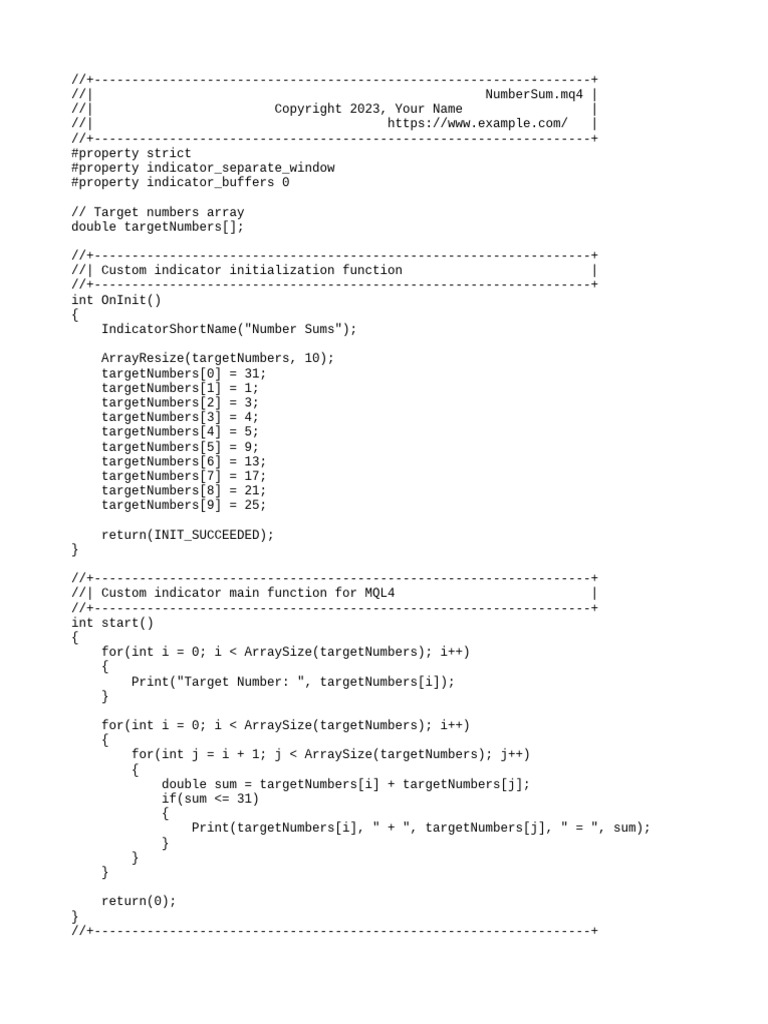 //+------------------------------------------------------------------+
//|                                                    NumberSum.mq4 |
//|                        Copyright 2023, Your Name                 |
//|                                       https://www.example.com/   |
//+------------------------------------------------------------------+
#property strict
#property indicator_separate_window
#property indicator_buffers 0

// Target numbers array
double targetNumbers[];

//+------------------------------------------------------------------+
//| Custom indicator initialization function                         |
//+------------------------------------------------------------------+
int OnInit()
{
    IndicatorShortName("Number Sums");

    ArrayResize(targetNumbers, 10);
    targetNumbers[0] = 31;
    targetNumbers[1] = 1;
    targetNumbers[2] = 3;
    targetNumbers[3] = 4;
    targetNumbers[4] = 5;
    targetNumbers[5] = 9;
    targetNumbers[6] = 13;
    targetNumbers[7] = 17;
    targetNumbers[8] = 21;
    targetNumbers[9] = 25;

    return(INIT_SUCCEEDED);
}

//+------------------------------------------------------------------+
//| Custom indicator main function for MQL4                          |
//+------------------------------------------------------------------+
int start()
{
    for(int i = 0; i < ArraySize(targetNumbers); i++)
    {
        Print("Target Number: ", targetNumbers[i]);
    }

    for(int i = 0; i < ArraySize(targetNumbers); i++)
    {
        for(int j = i + 1; j < ArraySize(targetNumbers); j++)
        {
            double sum = targetNumbers[i] + targetNumbers[j];
            if(sum <= 31)
            {
                Print(targetNumbers[i], " + ", targetNumbers[j], " = ", sum);
            }
        }
    }

    return(0);
}
//+------------------------------------------------------------------+